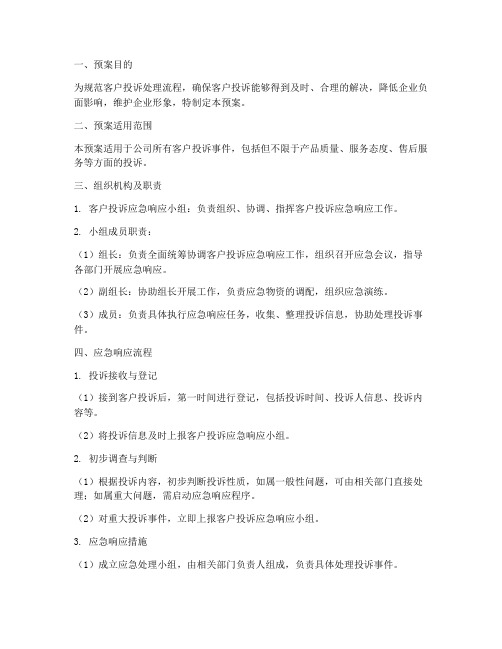 一、预案目的

为规范客户投诉处理流程，确保客户投诉能够得到及时、合理的解决，降低企业负面影响，维护企业形象，特制定本预案。

二、预案适用范围

本预案适用于公司所有客户投诉事件，包括但不限于产品质量、服务态度、售后服务等方面的投诉。

三、组织机构及职责

1. 客户投诉应急响应小组：负责组织、协调、指挥客户投诉应急响应工作。

2. 小组成员职责：

（1）组长：负责全面统筹协调客户投诉应急响应工作，组织召开应急会议，指导各部门开展应急响应。

（2）副组长：协助组长开展工作，负责应急物资的调配，组织应急演练。

（3）成员：负责具体执行应急响应任务，收集、整理投诉信息，协助处理投诉事件。

四、应急响应流程

1. 投诉接收与登记

（1）接到客户投诉后，第一时间进行登记，包括投诉时间、投诉人信息、投诉内容等。

（2）将投诉信息及时上报客户投诉应急响应小组。

2. 初步调查与判断

（1）根据投诉内容，初步判断投诉性质，如属一般性问题，可由相关部门直接处理；如属重大问题，需启动应急响应程序。

（2）对重大投诉事件，立即上报客户投诉应急响应小组。

3. 应急响应措施

（1）成立应急处理小组，由相关部门负责人组成，负责具体处理投诉事件。